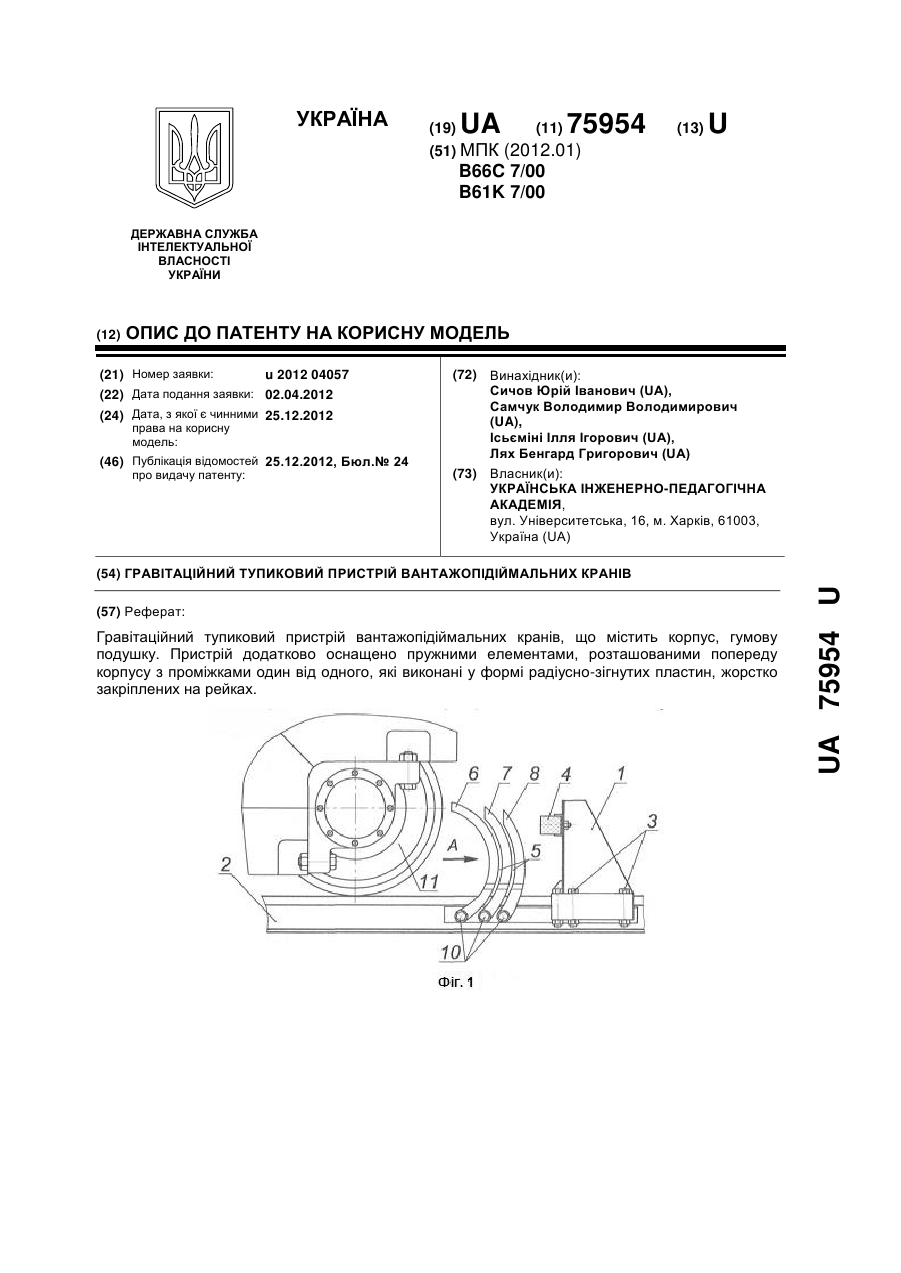 УКРАЇНА

(19) UA (11) 75954 (13) U

(51) МПК (2012.01)
B66C 7/00
B61K 7/00

ДЕРЖАВНА СЛУЖБА ІНТЕЛЕКТУАЛЬНОЇ ВЛАСНОСТІ УКРАЇНИ

(12) ОПИС ДО ПАТЕНТУ НА КОРИСНУ МОДЕЛЬ

(21) Номер заявки: u 2012 04057
(22) Дата подання заявки: 02.04.2012
(24) Дата, з якої є чинними права на корисну модель: 25.12.2012
(46) Публікація відомостей про видачу патенту: 25.12.2012, Бюл.№ 24

(72) Винахідник(и):
Сичов Юрій Іванович (UA),
Самчук Володимир Володимирович (UA),
Ісьєміні Ілля Ігорович (UA),
Лях Бенгард Григорович (UA)

(73) Власник(и):
УКРАЇНСЬКА ІНЖЕНЕРНО-ПЕДАГОГІЧНА АКАДЕМІЯ,
вул. Університетська, 16, м. Харків, 61003, Україна (UA)

(54) ГРАВІТАЦІЙНИЙ ТУПИКОВИЙ ПРИСТРІЙ ВАНТАЖОПІДІЙМАЛЬНИХ КРАНІВ

(57) Реферат:

Гравітаційний тупиковий пристрій вантажопідіймальних кранів, що містить корпус, гумову подушку. Пристрій додатково оснащено пружними елементами, розташованими попереду корпусу з проміжками один від одного, які виконані у формі радіусно-зігнутих пластин, жорстко закріплених на рейках.

6 7 8 4 1 3 A 5 11 2 10

Фіг. 1

UA 75954 U